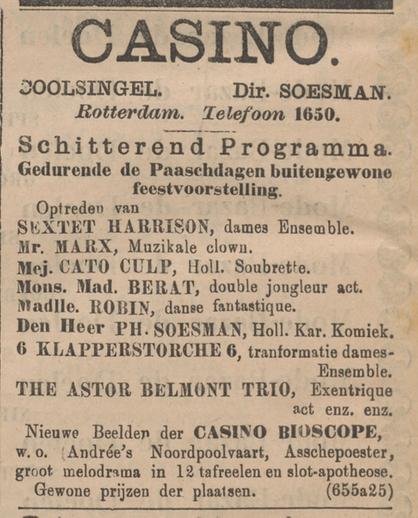 CASINO.

COOLSINGEL. Dir. SOESMAN.
Rotterdam. Telefoon 1650.

Schitterend Programma.
Gedurende de Paaschdagen buitengewone feestvoorstelling.

Optreden van
SEXTET HARRISON, dames Ensemble.
Mr. MARX, Muzikale clown.
Mej. CATO CULP, Holl. Soubrette.
Mons. Mad. BERAT, double jongleur act.
Madlle. ROBIN, danse fantastique.
Den Heer PH. SOESMAN, Holl. Kar. Komiek.
6 KLAPPERSTORCHE 6, tranformatie dames-Ensemble.
THE ASTOR BELMONT TRIO, Exentrique act enz. enz.
Nieuwe Beelden der CASINO BIOSCOPE, w. o. Andrée's Noordpoolvaart, Asschepoester, groot melodrama in 12 tafreelen en slot-apotheose.
Gewone prijzen der plaatsen. (655a25)